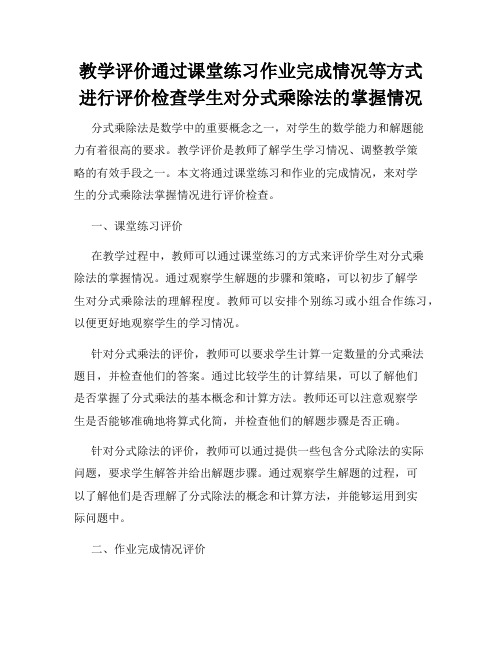 教学评价通过课堂练习作业完成情况等方式进行评价检查学生对分式乘除法的掌握情况

分式乘除法是数学中的重要概念之一，对学生的数学能力和解题能力有着很高的要求。教学评价是教师了解学生学习情况、调整教学策略的有效手段之一。本文将通过课堂练习和作业的完成情况，来对学生的分式乘除法掌握情况进行评价检查。

一、课堂练习评价

在教学过程中，教师可以通过课堂练习的方式来评价学生对分式乘除法的掌握情况。通过观察学生解题的步骤和策略，可以初步了解学生对分式乘除法的理解程度。教师可以安排个别练习或小组合作练习，以便更好地观察学生的学习情况。

针对分式乘法的评价，教师可以要求学生计算一定数量的分式乘法题目，并检查他们的答案。通过比较学生的计算结果，可以了解他们是否掌握了分式乘法的基本概念和计算方法。教师还可以注意观察学生是否能够准确地将算式化简，并检查他们的解题步骤是否正确。

针对分式除法的评价，教师可以通过提供一些包含分式除法的实际问题，要求学生解答并给出解题步骤。通过观察学生解题的过程，可以了解他们是否理解了分式除法的概念和计算方法，并能够运用到实际问题中。

二、作业完成情况评价